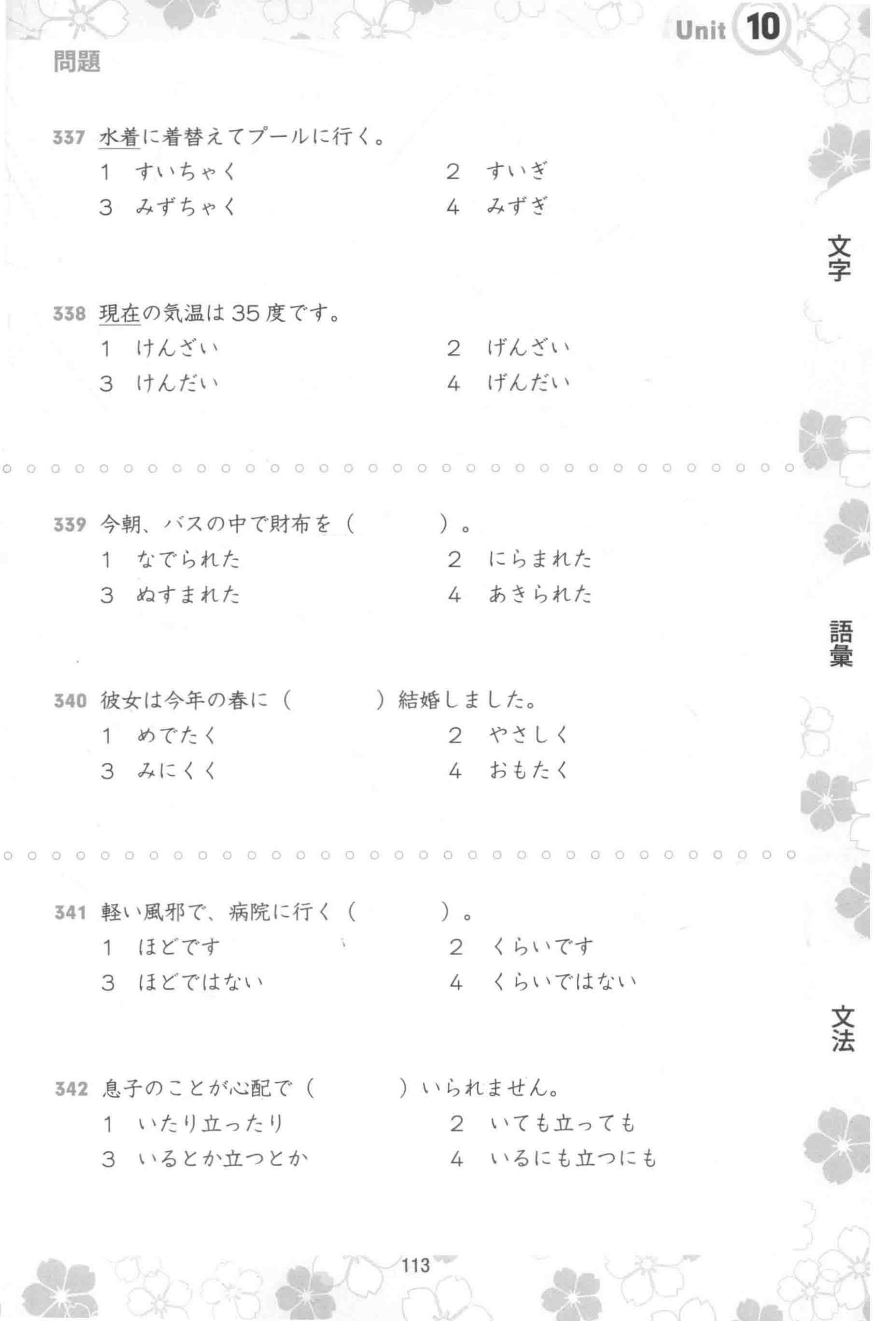 Unit 10

問題

337 水着に着替えてプールに行く。
1 すいちゃく
2 すいぎ
3 みずちゃく
4 みずぎ

338 現在の気温は35度です。
1 けんざい
2 げんざい
3 けんだい
4 げんだい

339 今朝、バスの中で財布を（　　　）。
1 なでられた
2 にらまれた
3 ぬすまれた
4 あきられた

340 彼女は今年の春に（　　　）結婚しました。
1 めでたく
2 やさしく
3 みにくく
4 おもたく

341 軽い風邪で、病院に行く（　　　）。
1 ほどです
2 くらいです
3 ほどではない
4 くらいではない

342 息子のことが心配で（　　　）いられません。
1 いたり立ったり
2 いても立っても
3 いるとか立つとか
4 いるにも立つにも

文字

語彙

文法

113